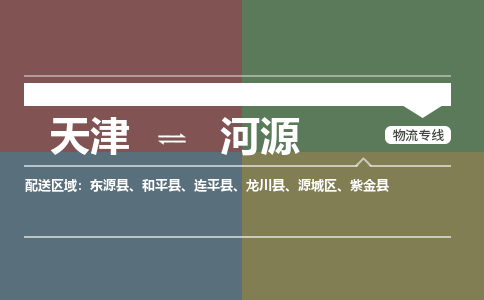 天津 ⇌ 河源

物流专线

配送区域：东源县、和平县、连平县、龙川县、源城区、紫金县